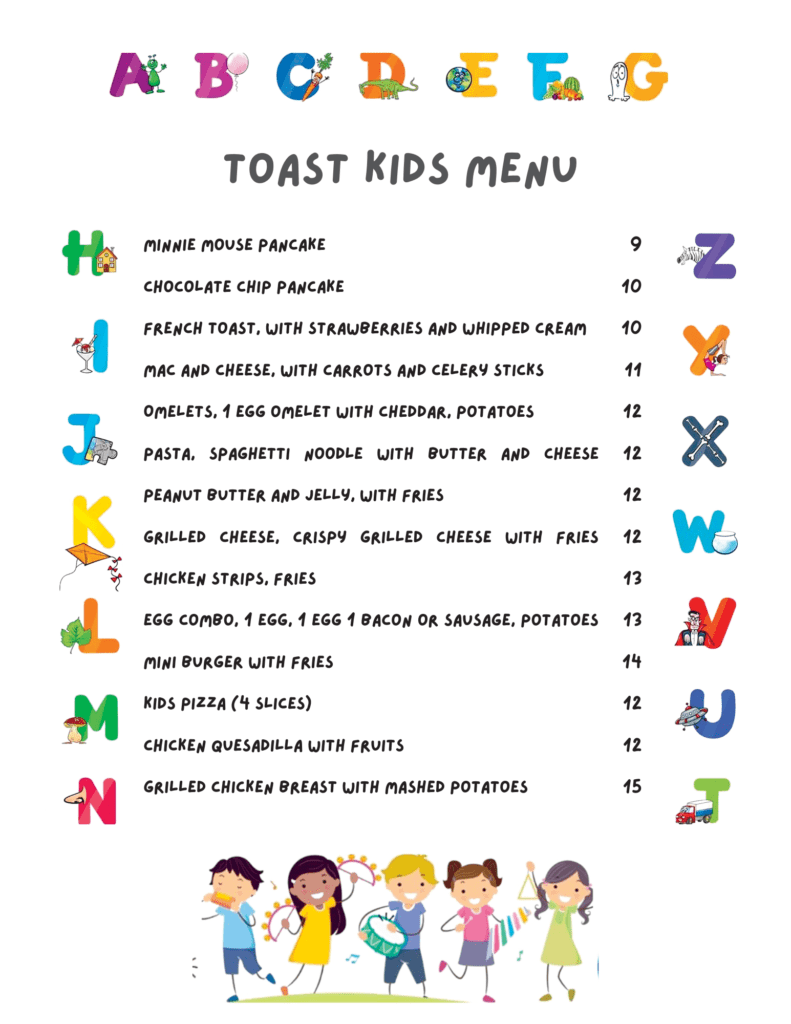 A B C D E F G

TOAST KIDS MENU

H I J K L M N

MINNIE MOUSE PANCAKE 9

CHOCOLATE CHIP PANCAKE 10

FRENCH TOAST, WITH STRAWBERRIES AND WHIPPED CREAM 10

MAC AND CHEESE, WITH CARROTS AND CELERY STICKS 11

OMELETS, 1 EGG OMELET WITH CHEDDAR, POTATOES 12

PASTA, SPAGHETTI NOODLE WITH BUTTER AND CHEESE 12

PEANUT BUTTER AND JELLY, WITH FRIES 12

GRILLED CHEESE, CRISPY GRILLED CHEESE WITH FRIES 12

CHICKEN STRIPS, FRIES 13

EGG COMBO, 1 EGG, 1 EGG 1 BACON OR SAUSAGE, POTATOES 13

MINI BURGER WITH FRIES 14

KIDS PIZZA (4 SLICES) 12

CHICKEN QUESADILLA WITH FRUITS 12

GRILLED CHICKEN BREAST WITH MASHED POTATOES 15

Z Y X W V U T